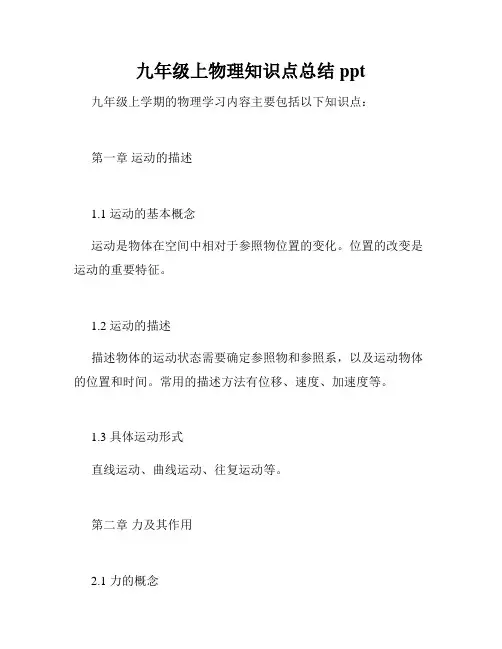 九年级上物理知识点总结 ppt

九年级上学期的物理学习内容主要包括以下知识点：

第一章 运动的描述

1.1 运动的基本概念

运动是物体在空间中相对于参照物位置的变化。位置的改变是运动的重要特征。

1.2 运动的描述

描述物体的运动状态需要确定参照物和参照系，以及运动物体的位置和时间。常用的描述方法有位移、速度、加速度等。

1.3 具体运动形式

直线运动、曲线运动、往复运动等。

第二章 力及其作用

2.1 力的概念